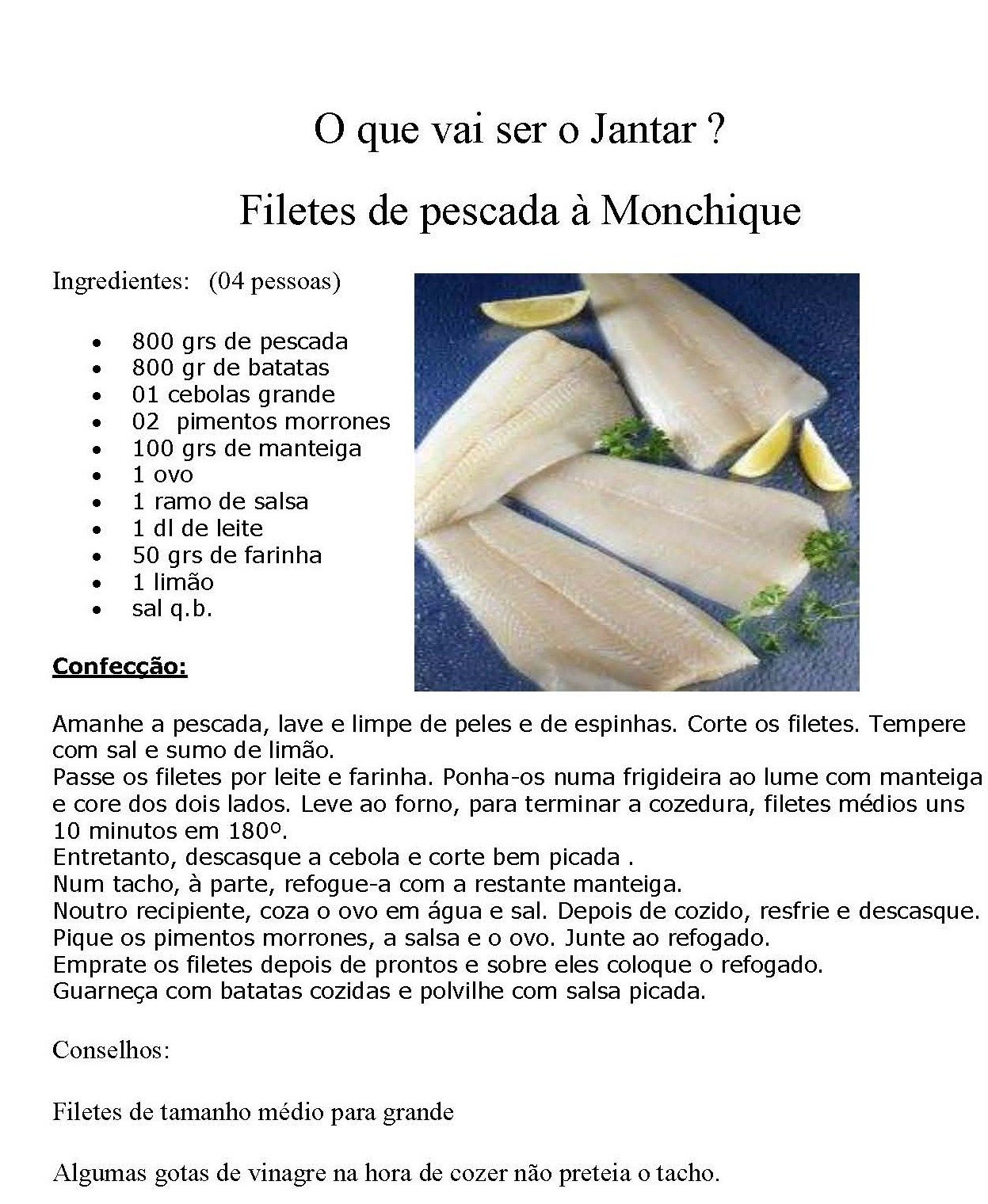 O que vai ser o Jantar ?

Filetes de pescada à Monchique

Ingredientes: (04 pessoas)

- 800 grs de pescada
- 800 gr de batatas
- 01 cebolas grande
- 02 pimentos morrones
- 100 grs de manteiga
- 1 ovo
- 1 ramo de salsa
- 1 dl de leite
- 50 grs de farinha
- 1 limão
- sal q.b.

Confecção:

Amanhe a pescada, lave e limpe de peles e de espinhas. Corte os filetes. Tempere com sal e sumo de limão.
Passe os filetes por leite e farinha. Ponha-os numa frigideira ao lume com manteiga e core dos dois lados. Leve ao forno, para terminar a cozedura, filetes médios uns 10 minutos em 180º.
Entretanto, descasque a cebola e corte bem picada .
Num tacho, à parte, refogue-a com a restante manteiga.
Noutro recipiente, coza o ovo em água e sal. Depois de cozido, resfrie e descasque.
Pique os pimentos morrones, a salsa e o ovo. Junte ao refogado.
Emprate os filetes depois de prontos e sobre eles coloque o refogado.
Guarneça com batatas cozidas e polvilhe com salsa picada.

Conselhos:

Filetes de tamanho médio para grande

Algumas gotas de vinagre na hora de cozer não preteia o tacho.